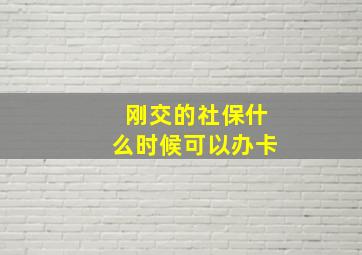 刚交的社保什么时候可以办卡